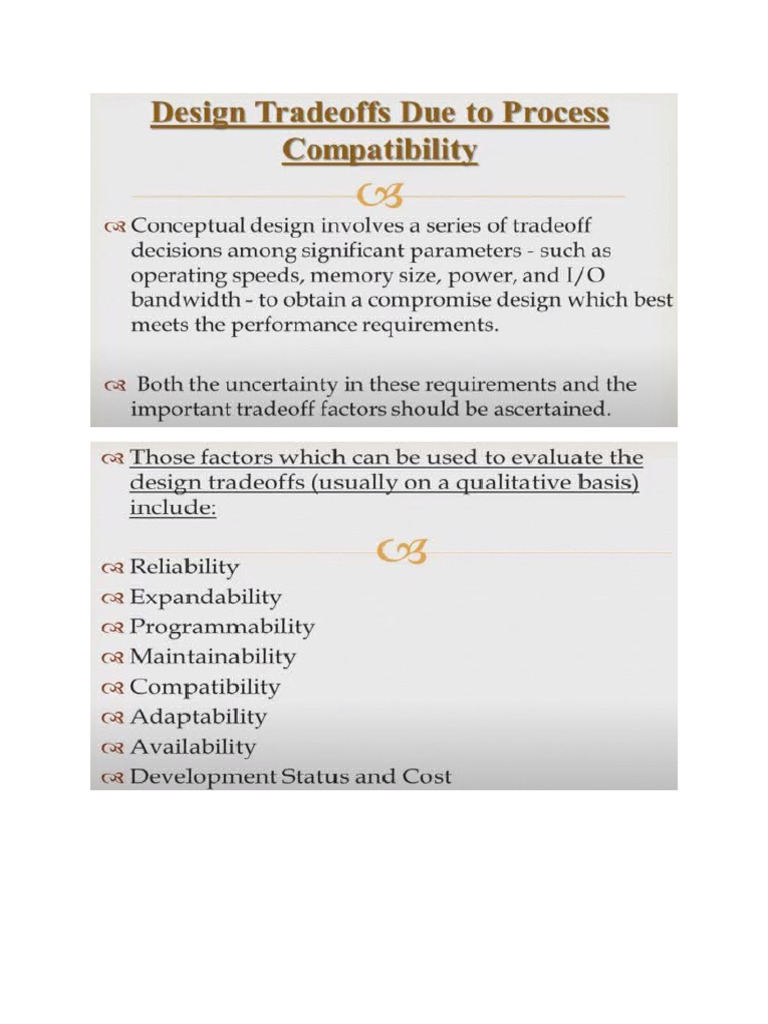 Design Tradeoffs Due to Process Compatibility

Conceptual design involves a series of tradeoff decisions among significant parameters - such as operating speeds, memory size, power, and I/O bandwidth - to obtain a compromise design which best meets the performance requirements.

Both the uncertainty in these requirements and the important tradeoff factors should be ascertained.

Those factors which can be used to evaluate the design tradeoffs (usually on a qualitative basis) include:

Reliability
Expandability
Programmability
Maintainability
Compatibility
Adaptability
Availability
Development Status and Cost